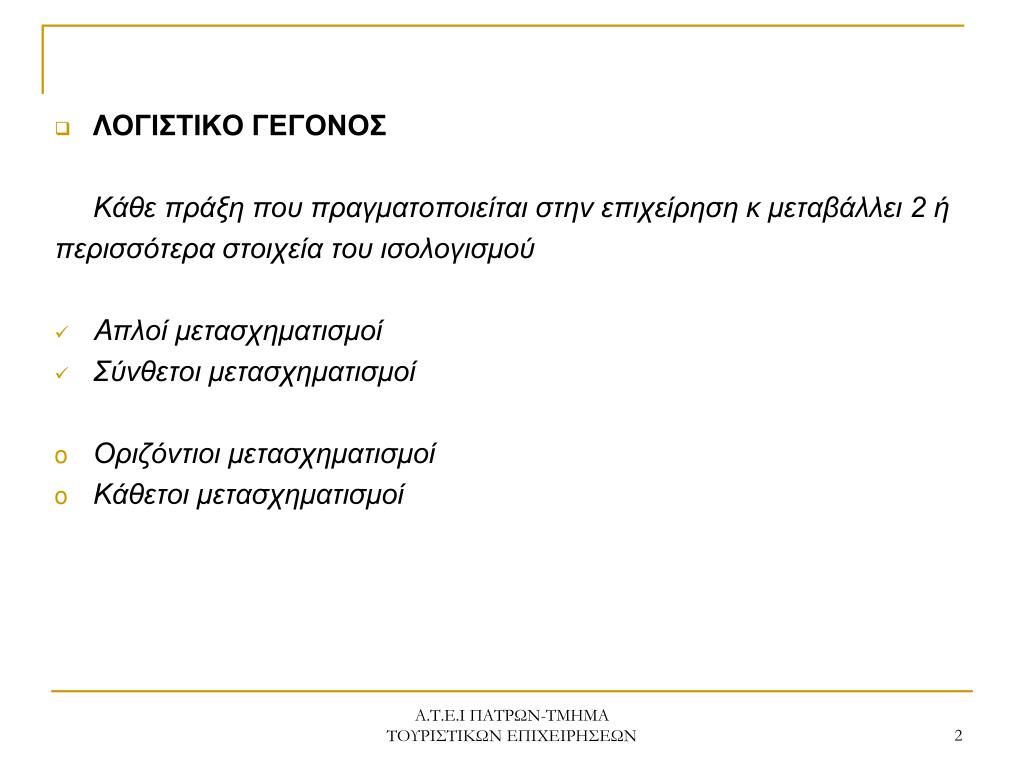 ΛΟΓΙΣΤΙΚΟ ΓΕΓΟΝΟΣ

Κάθε πράξη που πραγματοποιείται στην επιχείρηση κ μεταβάλλει 2 ή περισσότερα στοιχεία του ισολογισμού

Απλοί μετασχηματισμοί
Σύνθετοι μετασχηματισμοί

Οριζόντιοι μετασχηματισμοί
Κάθετοι μετασχηματισμοί

Α.Τ.Ε.Ι ΠΑΤΡΩΝ-ΤΜΗΜΑ ΤΟΥΡΙΣΤΙΚΩΝ ΕΠΙΧΕΙΡΗΣΕΩΝ

2